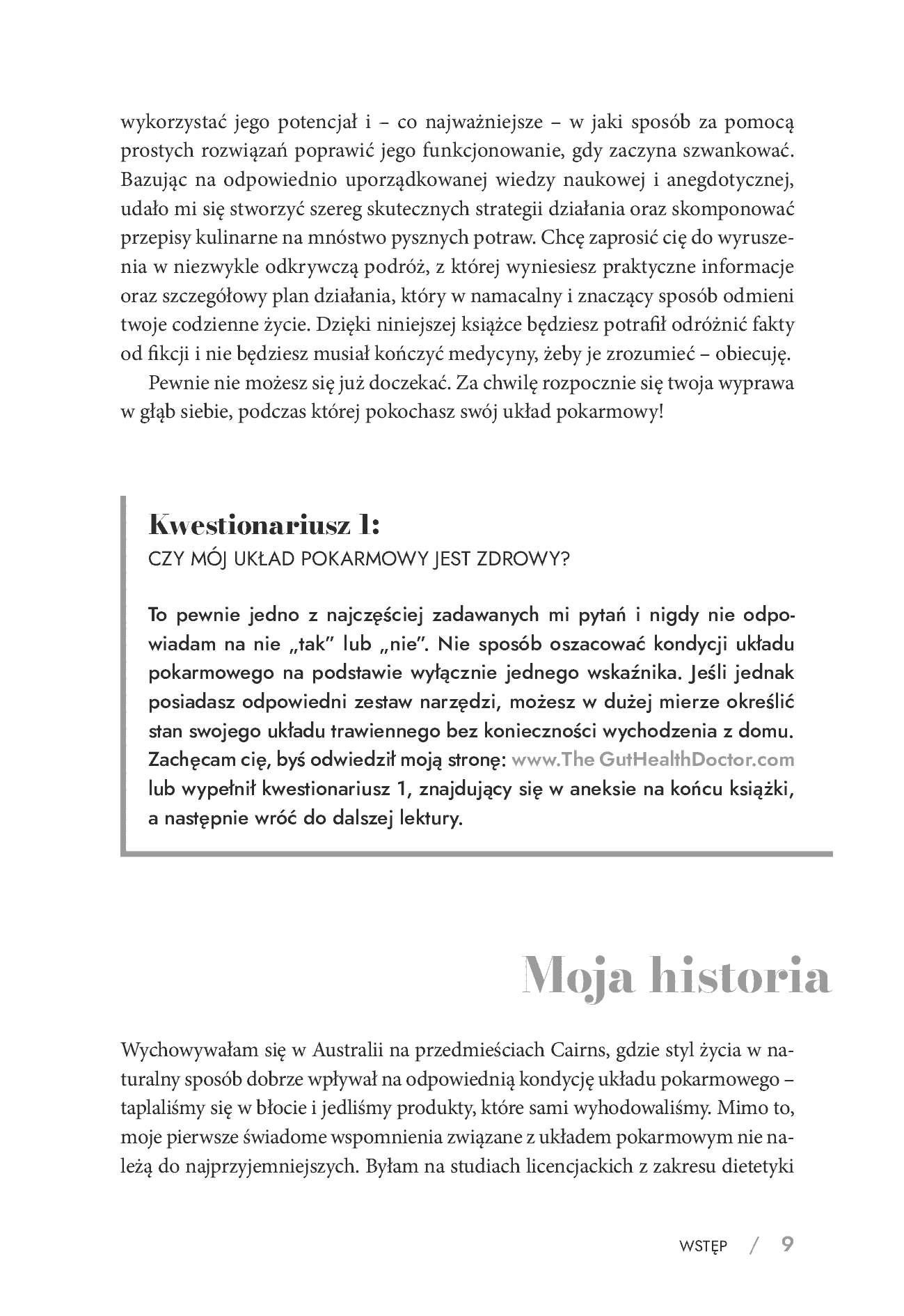 wykorzystać jego potencjał i – co najważniejsze – w jaki sposób za pomocą prostych rozwiązań poprawić jego funkcjonowanie, gdy zaczyna szwankować. Bazując na odpowiednio uporządkowanej wiedzy naukowej i anegdotycznej, udało mi się stworzyć szereg skutecznych strategii działania oraz skomponować przepisy kulinarne na mnóstwo pysznych potraw. Chcę zaprosić cię do wyruszenia w niezwykle odkrywczą podróż, z której wyniesiesz praktyczne informacje oraz szczegółowy plan działania, który w namacalny i znaczący sposób odmieni twoje codzienne życie. Dzięki niniejszej książce będziesz potrafił odróżnić fakty od fikcji i nie będziesz musiał kończyć medycyny, żeby je zrozumieć – obiecuję.

Pewnie nie możesz się już doczekać. Za chwilę rozpocznie się twoja wyprawa w głąb siebie, podczas której pokochasz swój układ pokarmowy!

Kwestionariusz 1:
CZY MÓJ UKŁAD POKARMOWY JEST ZDROWY?

To pewnie jedno z najczęściej zadawanych mi pytań i nigdy nie odpowiadam na nie „tak" lub „nie". Nie sposób oszacować kondycji układu pokarmowego na podstawie wyłącznie jednego wskaźnika. Jeśli jednak posiadasz odpowiedni zestaw narzędzi, możesz w dużej mierze określić stan swojego układu trawiennego bez konieczności wychodzenia z domu. Zachęcam cię, byś odwiedził moją stronę: www.The GutHealthDoctor.com lub wypełnił kwestionariusz 1, znajdujący się w aneksie na końcu książki, a następnie wróć do dalszej lektury.

Moja historia

Wychowywałam się w Australii na przedmieściach Cairns, gdzie styl życia w naturalny sposób dobrze wpływał na odpowiednią kondycję układu pokarmowego – taplaliśmy się w błocie i jedliśmy produkty, które sami wyhodowaliśmy. Mimo to, moje pierwsze świadome wspomnienia związane z układem pokarmowym nie należą do najprzyjemniejszych. Byłam na studiach licencjackich z zakresu dietetyki

WSTĘP / 9